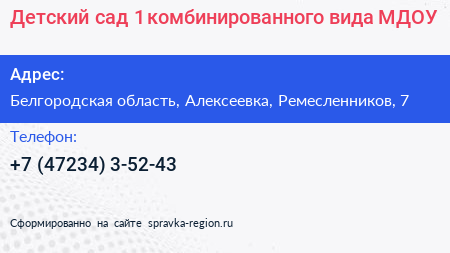 Детский сад 1 комбинированного вида МДОУ

Адрес:

Белгородская область, Алексеевка, Ремесленников, 7

Телефон:

+7 (47234) 3-52-43

Сформированно на сайте spravka-region.ru